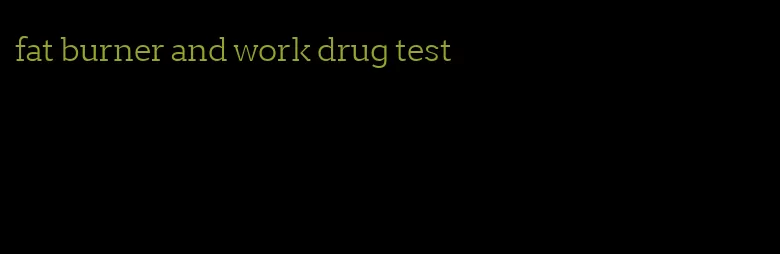 fat burner and work drug test